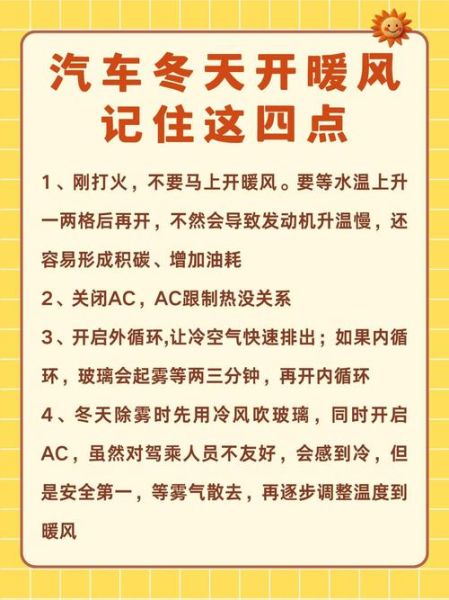 汽车冬天开暖风
记住这四点

1、刚打火，不要马上开暖风。要等水温上升一两格后再开，不然会导致发动机升温慢，还容易形成积碳、增加油耗

2、关闭AC，AC跟制热没关系

3、开启外循环,让冷空气快速排出；如果内循环，玻璃会起雾等两三分钟，再开内循环

4、冬天除雾时先用冷风吹玻璃，同时开启AC，虽然对驾乘人员不友好，会感到冷，但是安全第一，等雾气散去，再逐步调整温度到暖风